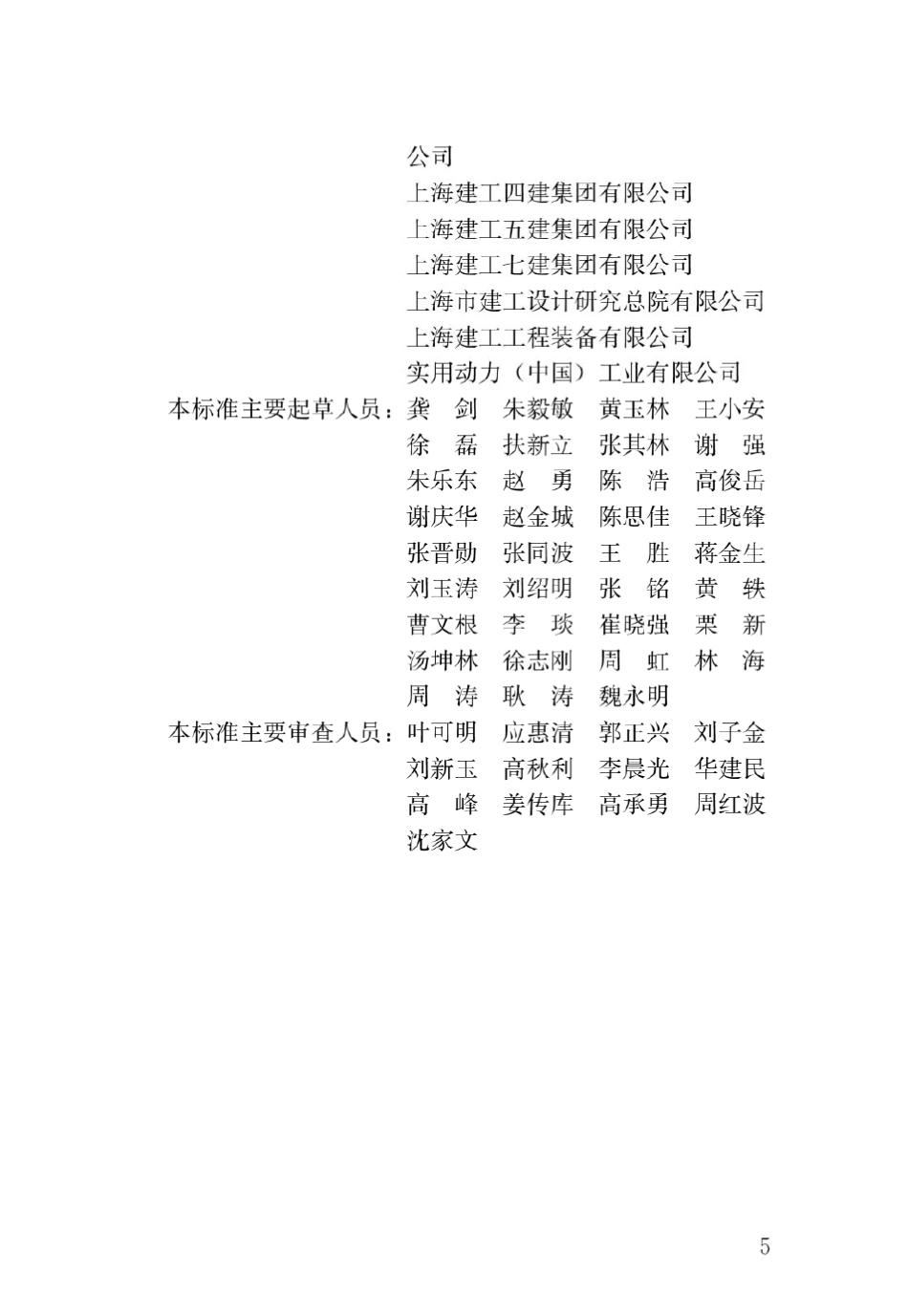 公司
上海建工四建集团有限公司
上海建工五建集团有限公司
上海建工七建集团有限公司
上海市建工设计研究总院有限公司
上海建工工程装备有限公司
实用动力（中国）工业有限公司

本标准主要起草人员：龚　剑　朱毅敏　黄玉林　王小安
徐　磊　扶新立　张其林　谢　强
朱乐东　赵　勇　陈　浩　高俊岳
谢庆华　赵金城　陈思佳　王晓锋
张晋勋　张同波　王　胜　蒋金生
刘玉涛　刘绍明　张　铭　黄　轶
曹文根　李　琰　崔晓强　栗　新
汤坤林　徐志刚　周　虹　林　海
周　涛　耿　涛　魏永明

本标准主要审查人员：叶可明　应惠清　郭正兴　刘子金
刘新玉　高秋利　李晨光　华建民
高　峰　姜传库　高承勇　周红波
沈家文

5